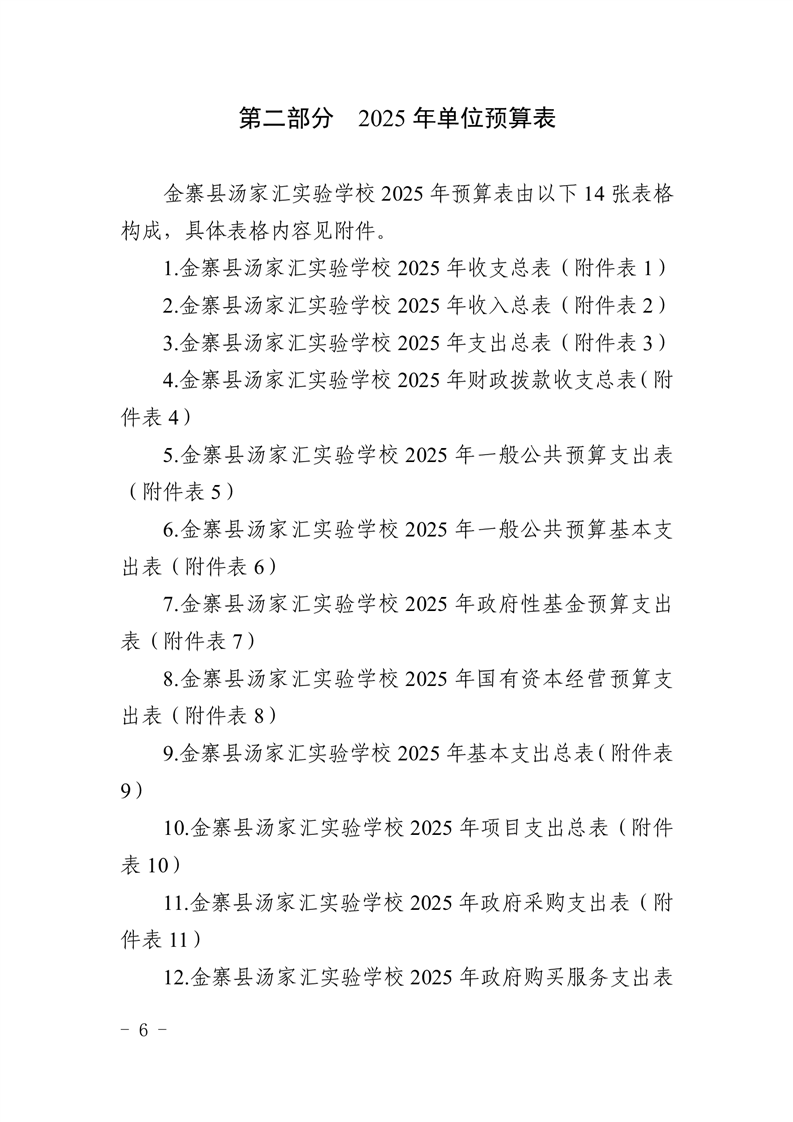 第二部分 2025年单位预算表

金寨县汤家汇实验学校2025年预算表由以下14张表格构成，具体表格内容见附件。

1.金寨县汤家汇实验学校2025年收支总表（附件表1）

2.金寨县汤家汇实验学校2025年收入总表（附件表2）

3.金寨县汤家汇实验学校2025年支出总表（附件表3）

4.金寨县汤家汇实验学校2025年财政拨款收支总表（附件表4）

5.金寨县汤家汇实验学校2025年一般公共预算支出表（附件表5）

6.金寨县汤家汇实验学校2025年一般公共预算基本支出表（附件表6）

7.金寨县汤家汇实验学校2025年政府性基金预算支出表（附件表7）

8.金寨县汤家汇实验学校2025年国有资本经营预算支出表（附件表8）

9.金寨县汤家汇实验学校2025年基本支出总表（附件表9）

10.金寨县汤家汇实验学校2025年项目支出总表（附件表10）

11.金寨县汤家汇实验学校2025年政府采购支出表（附件表11）

12.金寨县汤家汇实验学校2025年政府购买服务支出表

- 6 -